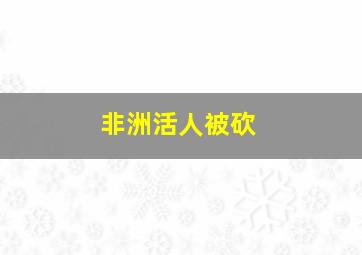 非洲活人被砍